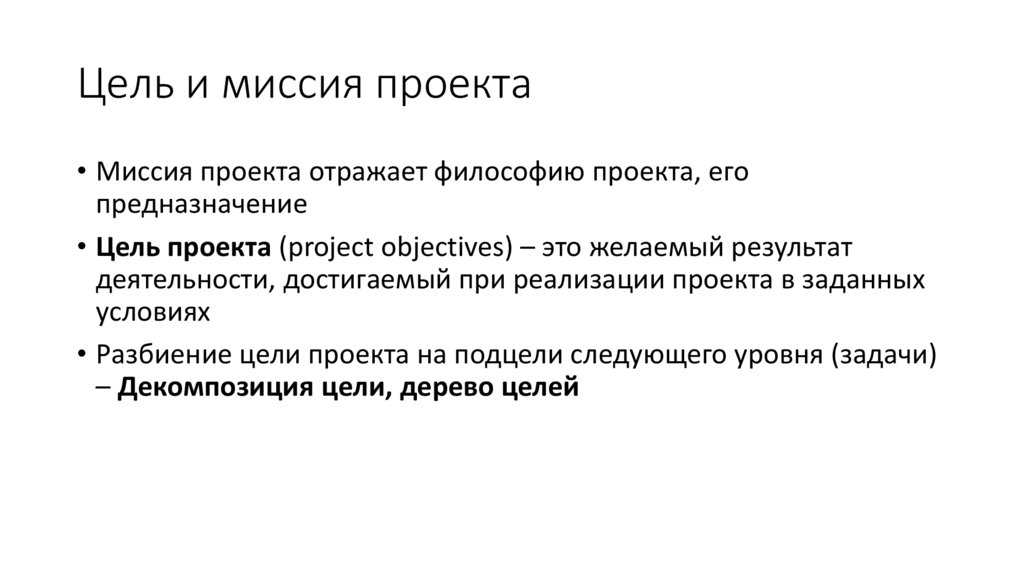 Цель и миссия проекта

• Миссия проекта отражает философию проекта, его предназначение

• Цель проекта (project objectives) – это желаемый результат деятельности, достигаемый при реализации проекта в заданных условиях

• Разбиение цели проекта на подцели следующего уровня (задачи) – Декомпозиция цели, дерево целей